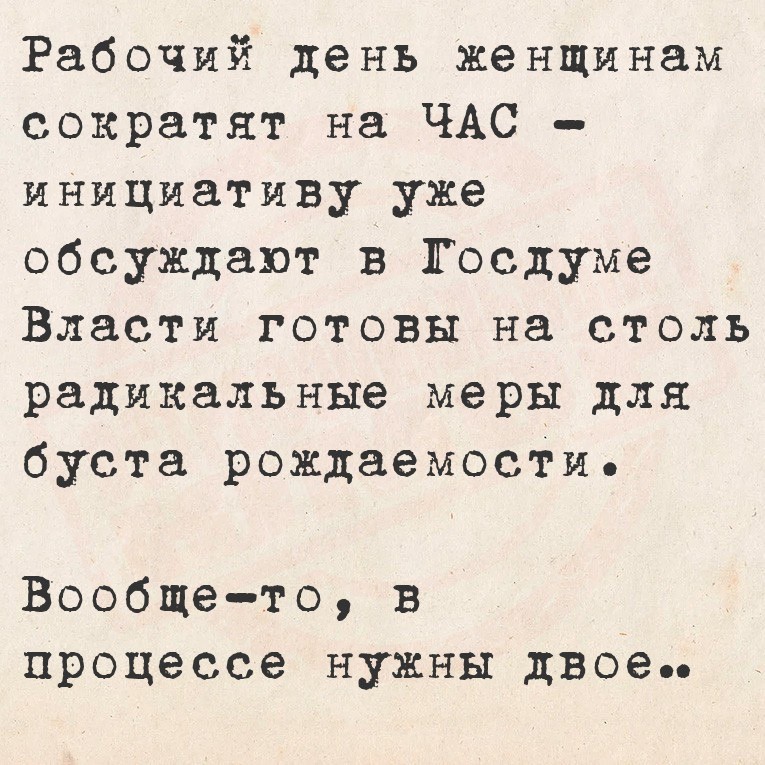 Рабочий день женщинам сократят на ЧАС - инициативу уже обсуждают в Госдуме Власти готовы на столь радикальные меры для буста рождаемости.

Вообще-то, в процессе нужны двое..